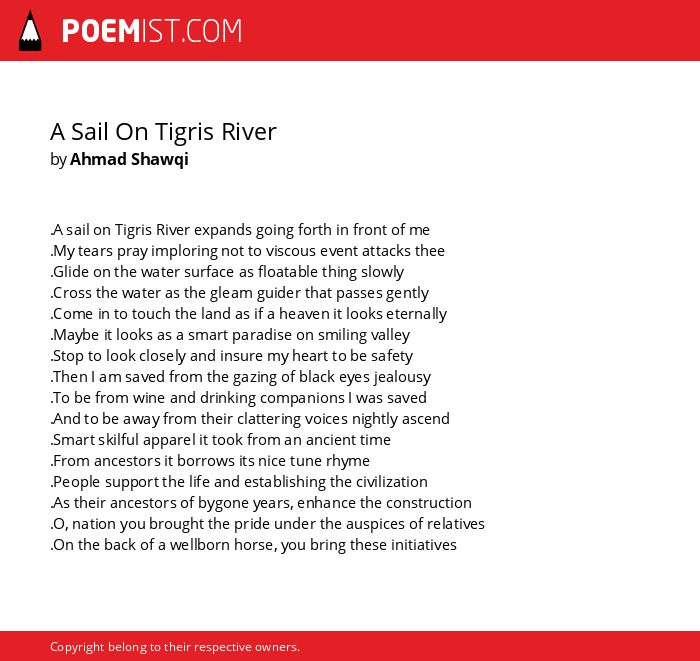 POEMIST.COM

A Sail On Tigris River
by Ahmad Shawqi

.A sail on Tigris River expands going forth in front of me
.My tears pray imploring not to viscous event attacks thee
.Glide on the water surface as floatable thing slowly
.Cross the water as the gleam guider that passes gently
.Come in to touch the land as if a heaven it looks eternally
.Maybe it looks as a smart paradise on smiling valley
.Stop to look closely and insure my heart to be safety
.Then I am saved from the gazing of black eyes jealousy
.To be from wine and drinking companions I was saved
.And to be away from their clattering voices nightly ascend
.Smart skilful apparel it took from an ancient time
.From ancestors it borrows its nice tune rhyme
.People support the life and establishing the civilization
.As their ancestors of bygone years, enhance the construction
.O, nation you brought the pride under the auspices of relatives
.On the back of a wellborn horse, you bring these initiatives

Copyright belong to their respective owners.